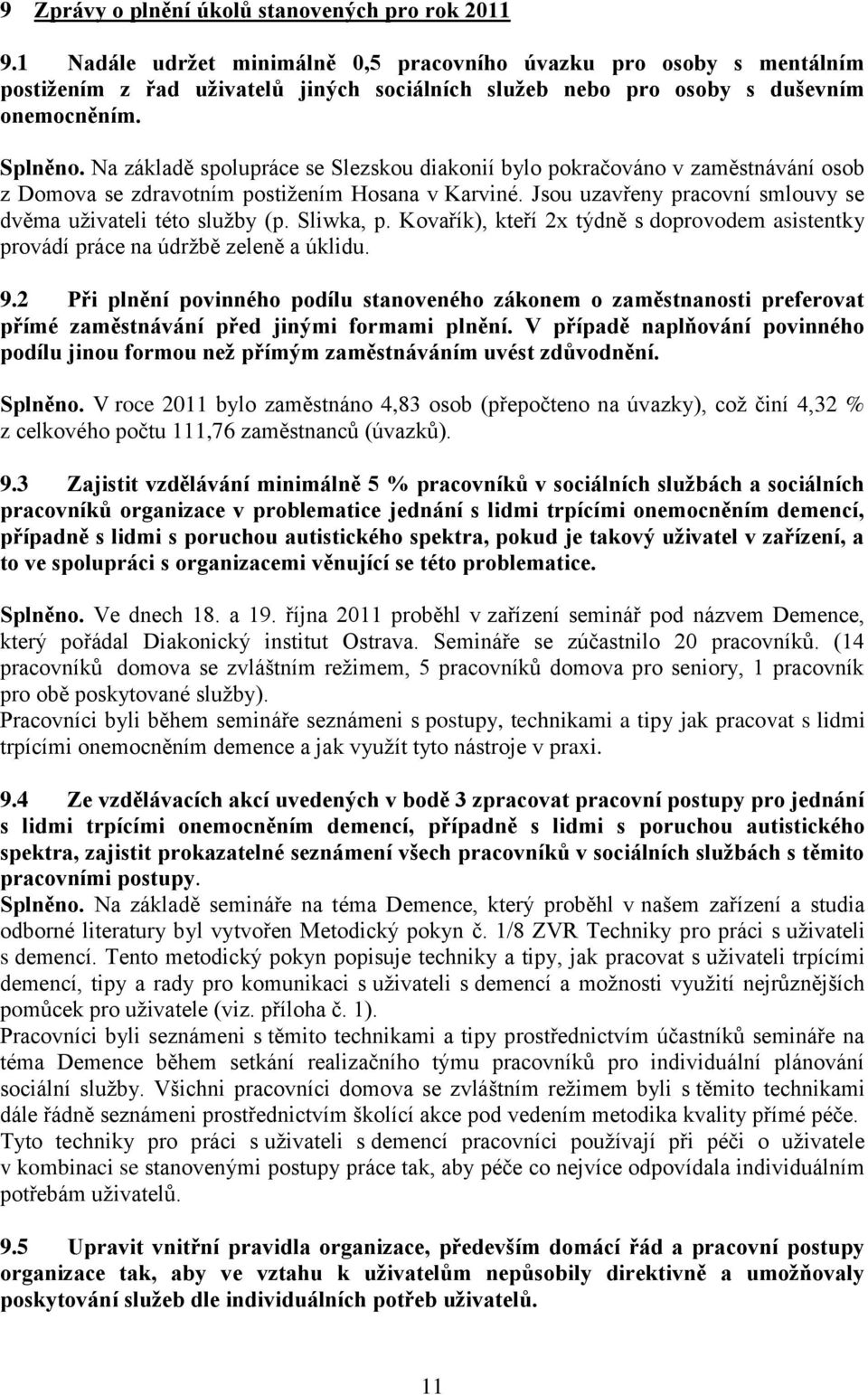 9 Zprávy o plnění úkolů stanovených pro rok 2011

9.1 Nadále udržet minimálně 0,5 pracovního úvazku pro osoby s mentálním postižením z řad uživatelů jiných sociálních služeb nebo pro osoby s duševním onemocněním.

Splněno. Na základě spolupráce se Slezskou diakonií bylo pokračováno v zaměstnávání osob z Domova se zdravotním postižením Hosana v Karviné. Jsou uzavřeny pracovní smlouvy se dvěma uživateli této služby (p. Sliwka, p. Kovařík), kteří 2x týdně s doprovodem asistentky provádí práce na údržbě zeleně a úklidu.

9.2 Při plnění povinného podílu stanoveného zákonem o zaměstnanosti preferovat přímé zaměstnávání před jinými formami plnění. V případě naplňování povinného podílu jinou formou než přímým zaměstnáváním uvést zdůvodnění.

Splněno. V roce 2011 bylo zaměstnáno 4,83 osob (přepočteno na úvazky), což činí 4,32 % z celkového počtu 111,76 zaměstnanců (úvazků).

9.3 Zajistit vzdělávání minimálně 5 % pracovníků v sociálních službách a sociálních pracovníků organizace v problematice jednání s lidmi trpícími onemocněním demencí, případně s lidmi s poruchou autistického spektra, pokud je takový uživatel v zařízení, a to ve spolupráci s organizacemi věnující se této problematice.

Splněno. Ve dnech 18. a 19. října 2011 proběhl v zařízení seminář pod názvem Demence, který pořádal Diakonický institut Ostrava. Semináře se zúčastnilo 20 pracovníků. (14 pracovníků domova se zvláštním režimem, 5 pracovníků domova pro seniory, 1 pracovník pro obě poskytované služby).
Pracovníci byli během semináře seznámeni s postupy, technikami a tipy jak pracovat s lidmi trpícími onemocněním demence a jak využít tyto nástroje v praxi.

9.4 Ze vzdělávacích akcí uvedených v bodě 3 zpracovat pracovní postupy pro jednání s lidmi trpícími onemocněním demencí, případně s lidmi s poruchou autistického spektra, zajistit prokazatelné seznámení všech pracovníků v sociálních službách s těmito pracovními postupy.
Splněno. Na základě semináře na téma Demence, který proběhl v našem zařízení a studia odborné literatury byl vytvořen Metodický pokyn č. 1/8 ZVR Techniky pro práci s uživateli s demencí. Tento metodický pokyn popisuje techniky a tipy, jak pracovat s uživateli trpícími demencí, tipy a rady pro komunikaci s uživateli s demencí a možnosti využití nejrůznějších pomůcek pro uživatele (viz. příloha č. 1).
Pracovníci byli seznámeni s těmito technikami a tipy prostřednictvím účastníků semináře na téma Demence během setkání realizačního týmu pracovníků pro individuální plánování sociální služby. Všichni pracovníci domova se zvláštním režimem byli s těmito technikami dále řádně seznámeni prostřednictvím školící akce pod vedením metodika kvality přímé péče. Tyto techniky pro práci s uživateli s demencí pracovníci používají při péči o uživatele v kombinaci se stanovenými postupy práce tak, aby péče co nejvíce odpovídala individuálním potřebám uživatelů.

9.5 Upravit vnitřní pravidla organizace, především domácí řád a pracovní postupy organizace tak, aby ve vztahu k uživatelům nepůsobily direktivně a umožňovaly poskytování služeb dle individuálních potřeb uživatelů.

11